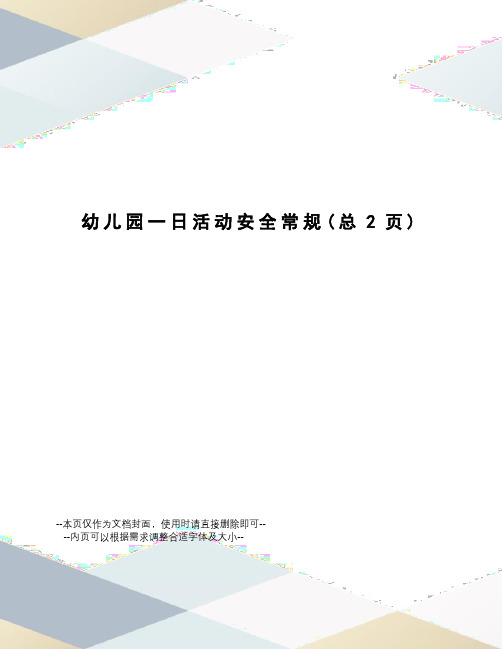 幼儿园一日活动安全常规（总 2 页）

--本页仅作为文档封面，使用时请直接删除即可--
--内页可以根据需求调整合适字体及大小--